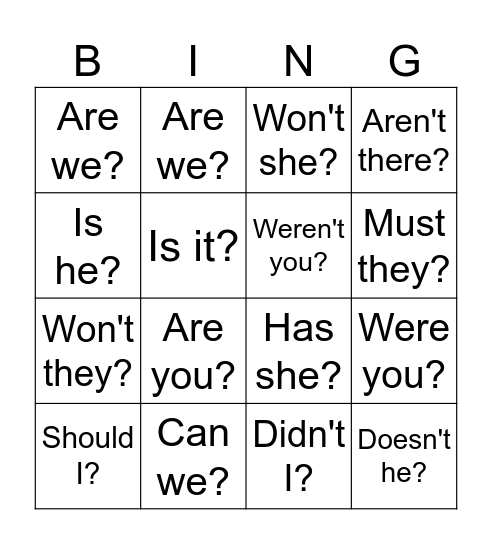 | B | I | N | G |
|---|---|---|---|
| Are we? | Are we? | Won't she? | Aren't there? |
| Is he? | Is it? | Weren't you? | Must they? |
| Won't they? | Are you? | Has she? | Were you? |
| Should I? | Can we? | Didn't I? | Doesn't he? |